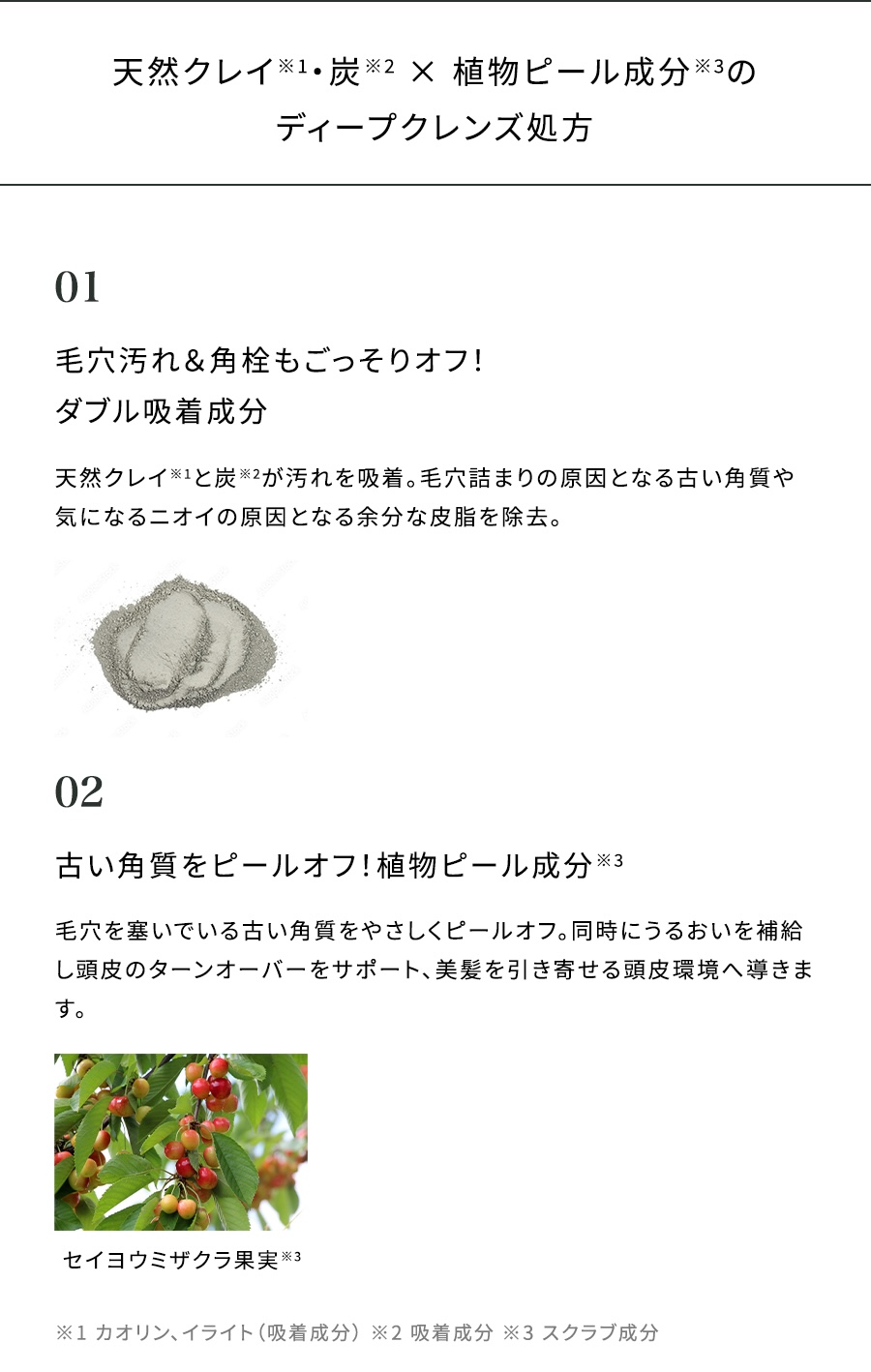 天然クレイ※1・炭※2 × 植物ピール成分※3の
ディープクレンズ処方

01

毛穴汚れ＆角栓もごっそりオフ!
ダブル吸着成分

天然クレイ※1と炭※2が汚れを吸着。毛穴詰まりの原因となる古い角質や気になるニオイの原因となる余分な皮脂を除去。

02

古い角質をピールオフ!植物ピール成分※3

毛穴を塞いでいる古い角質をやさしくピールオフ。同時にうるおいを補給し頭皮のターンオーバーをサポート、美髪を引き寄せる頭皮環境へ導きます。

セイヨウミザクラ果実※3

※1 カオリン、イライト（吸着成分） ※2 吸着成分 ※3 スクラブ成分